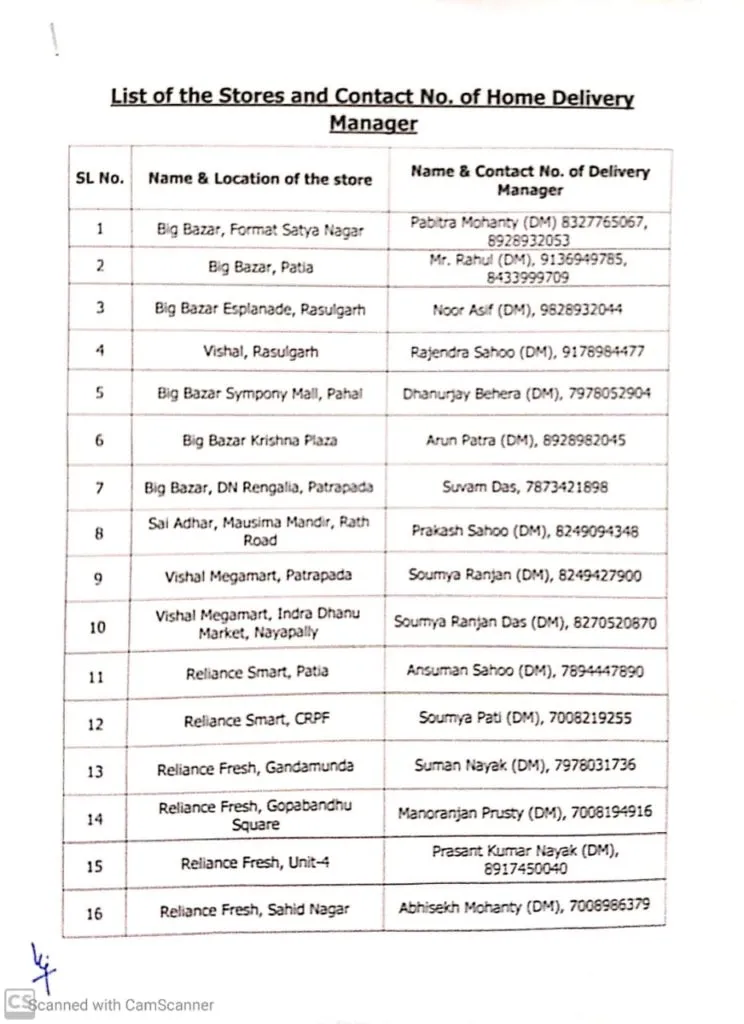 List of the Stores and Contact No. of Home Delivery Manager

| SL No. | Name & Location of the store | Name & Contact No. of Delivery Manager |
|---|---|---|
| 1 | Big Bazar, Format Satya Nagar | Pabitra Mohanty (DM) 8327765067, 8928932053 |
| 2 | Big Bazar, Patia | Mr. Rahul (DM), 9136949785, 8433999709 |
| 3 | Big Bazar Esplanade, Rasulgarh | Noor Asif (DM), 9828932044 |
| 4 | Vishal, Rasulgarh | Rajendra Sahoo (DM), 9178984477 |
| 5 | Big Bazar Sympony Mall, Pahal | Dhanurjay Behera (DM), 7978052904 |
| 6 | Big Bazar Krishna Plaza | Arun Patra (DM), 8928982045 |
| 7 | Big Bazar, DN Rengalia, Patrapada | Suvam Das, 7873421898 |
| 8 | Sai Adhar, Mausima Mandir, Rath Road | Prakash Sahoo (DM), 8249094348 |
| 9 | Vishal Megamart, Patrapada | Soumya Ranjan (DM), 8249427900 |
| 10 | Vishal Megamart, Indra Dhanu Market, Nayapally | Soumya Ranjan Das (DM), 8270520870 |
| 11 | Reliance Smart, Patia | Ansuman Sahoo (DM), 7894447890 |
| 12 | Reliance Smart, CRPF | Soumya Pati (DM), 7008219255 |
| 13 | Reliance Fresh, Gandamunda | Suman Nayak (DM), 7978031736 |
| 14 | Reliance Fresh, Gopabandhu Square | Manoranjan Prusty (DM), 7008194916 |
| 15 | Reliance Fresh, Unit-4 | Prasant Kumar Nayak (DM), 8917450040 |
| 16 | Reliance Fresh, Sahid Nagar | Abhisekh Mohanty (DM), 7008986379 |

CS Scanned with CamScanner